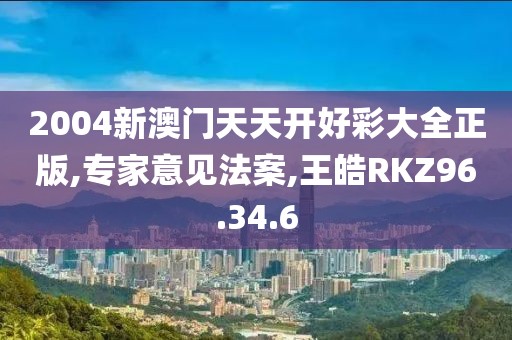 2004新澳门天天开好彩大全正版,专家意见法案,王皓RKZ96.34.6